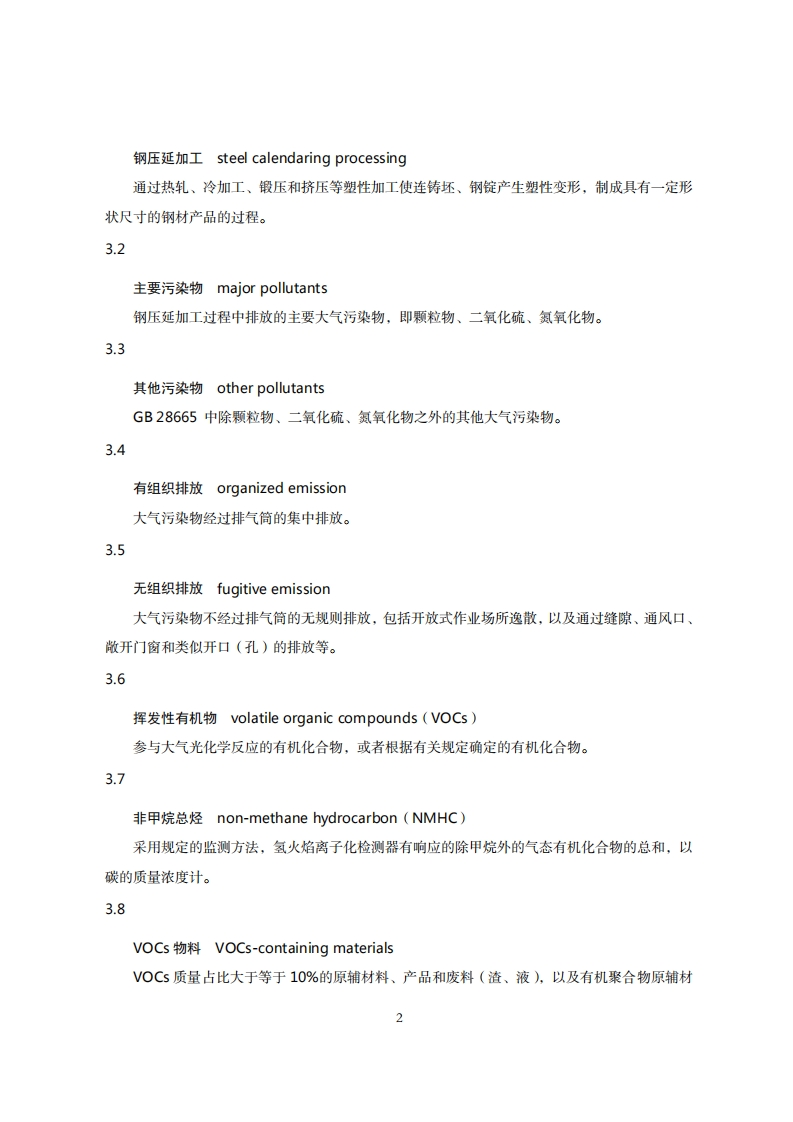 钢压延加工　steel calendaring processing

通过热轧、冷加工、锻压和挤压等塑性加工使连铸坯、钢锭产生塑性变形，制成具有一定形状尺寸的钢材产品的过程。

3.2

主要污染物　major pollutants

钢压延加工过程中排放的主要大气污染物，即颗粒物、二氧化硫、氮氧化物。

3.3

其他污染物　other pollutants

GB 28665 中除颗粒物、二氧化硫、氮氧化物之外的其他大气污染物。

3.4

有组织排放　organized emission

大气污染物经过排气筒的集中排放。

3.5

无组织排放　fugitive emission

大气污染物不经过排气筒的无规则排放，包括开放式作业场所逸散，以及通过缝隙、通风口、敞开门窗和类似开口（孔）的排放等。

3.6

挥发性有机物　volatile organic compounds（VOCs）

参与大气光化学反应的有机化合物，或者根据有关规定确定的有机化合物。

3.7

非甲烷总烃　non-methane hydrocarbon（NMHC）

采用规定的监测方法，氢火焰离子化检测器有响应的除甲烷外的气态有机化合物的总和，以碳的质量浓度计。

3.8

VOCs 物料　VOCs-containing materials

VOCs 质量占比大于等于 10%的原辅材料、产品和废料（渣、液），以及有机聚合物原辅材

2